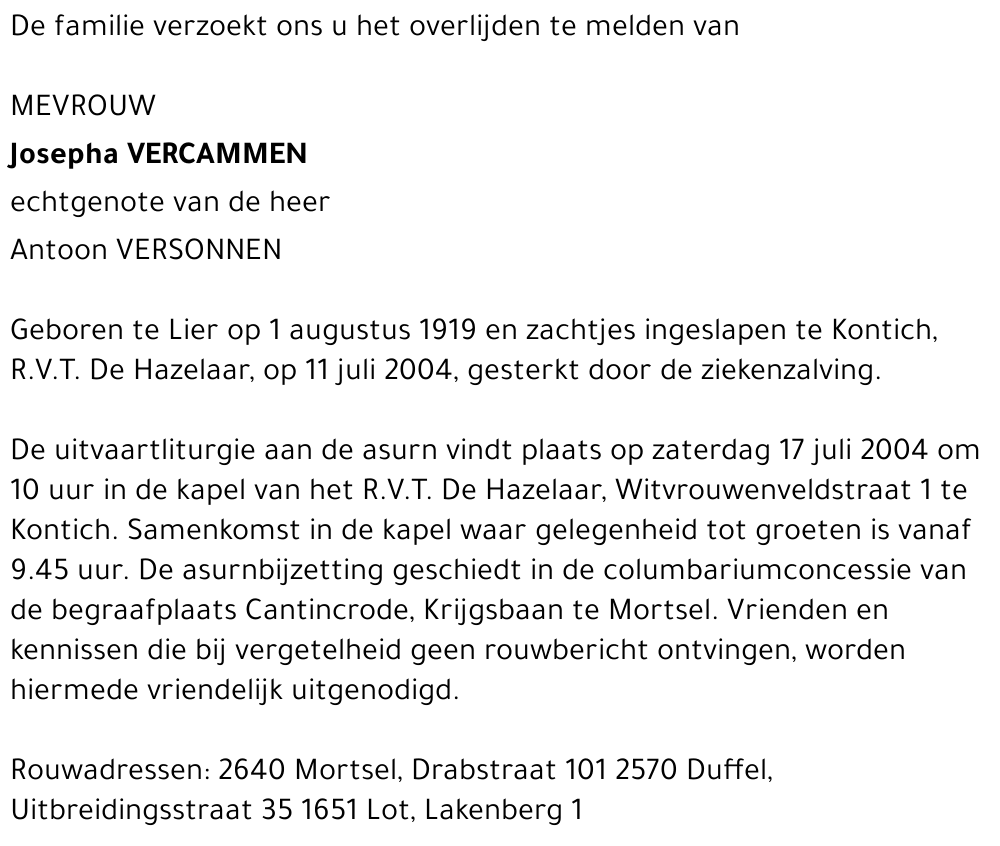 De familie verzoekt ons u het overlijden te melden van

MEVROUW
Josepha VERCAMMEN
echtgenote van de heer
Antoon VERSONNEN

Geboren te Lier op 1 augustus 1919 en zachtjes ingeslapen te Kontich, R.V.T. De Hazelaar, op 11 juli 2004, gesterkt door de ziekenzalving.

De uitvaartliturgie aan de asurn vindt plaats op zaterdag 17 juli 2004 om 10 uur in de kapel van het R.V.T. De Hazelaar, Witvrouwenveldstraat 1 te Kontich. Samenkomst in de kapel waar gelegenheid tot groeten is vanaf 9.45 uur. De asurnbijzetting geschiedt in de columbariumconcessie van de begraafplaats Cantincrode, Krijgsbaan te Mortsel. Vrienden en kennissen die bij vergetelheid geen rouwbericht ontvingen, worden hiermede vriendelijk uitgenodigd.

Rouwadressen: 2640 Mortsel, Drabstraat 101 2570 Duffel, Uitbreidingsstraat 35 1651 Lot, Lakenberg 1